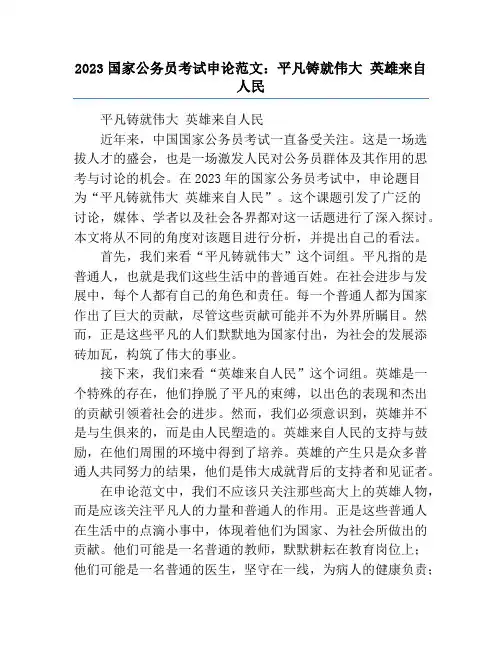 2023 国家公务员考试申论范文：平凡铸就伟大 英雄来自人民

平凡铸就伟大 英雄来自人民

近年来，中国国家公务员考试一直备受关注。这是一场选拔人才的盛会，也是一场激发人民对公务员群体及其作用的思考与讨论的机会。在 2023 年的国家公务员考试中，申论题目为“平凡铸就伟大 英雄来自人民”。这个课题引发了广泛的讨论，媒体、学者以及社会各界都对这一话题进行了深入探讨。本文将从不同的角度对该题目进行分析，并提出自己的看法。

首先，我们来看“平凡铸就伟大”这个词组。平凡指的是普通人，也就是我们这些生活中的普通百姓。在社会进步与发展中，每个人都有自己的角色和责任。每一个普通人都为国家作出了巨大的贡献，尽管这些贡献可能并不为外界所瞩目。然而，正是这些平凡的人们默默地为国家付出，为社会的发展添砖加瓦，构筑了伟大的事业。

接下来，我们来看“英雄来自人民”这个词组。英雄是一个特殊的存在，他们挣脱了平凡的束缚，以出色的表现和杰出的贡献引领着社会的进步。然而，我们必须意识到，英雄并不是与生俱来的，而是由人民塑造的。英雄来自人民的支持与鼓励，在他们周围的环境中得到了培养。英雄的产生只是众多普通人共同努力的结果，他们是伟大成就背后的支持者和见证者。

在申论范文中，我们不应该只关注那些高大上的英雄人物，而是应该关注平凡人的力量和普通人的作用。正是这些普通人在生活中的点滴小事中，体现着他们为国家、为社会所做出的贡献。他们可能是一名普通的教师，默默耕耘在教育岗位上；他们可能是一名普通的医生，坚守在一线，为病人的健康负责；